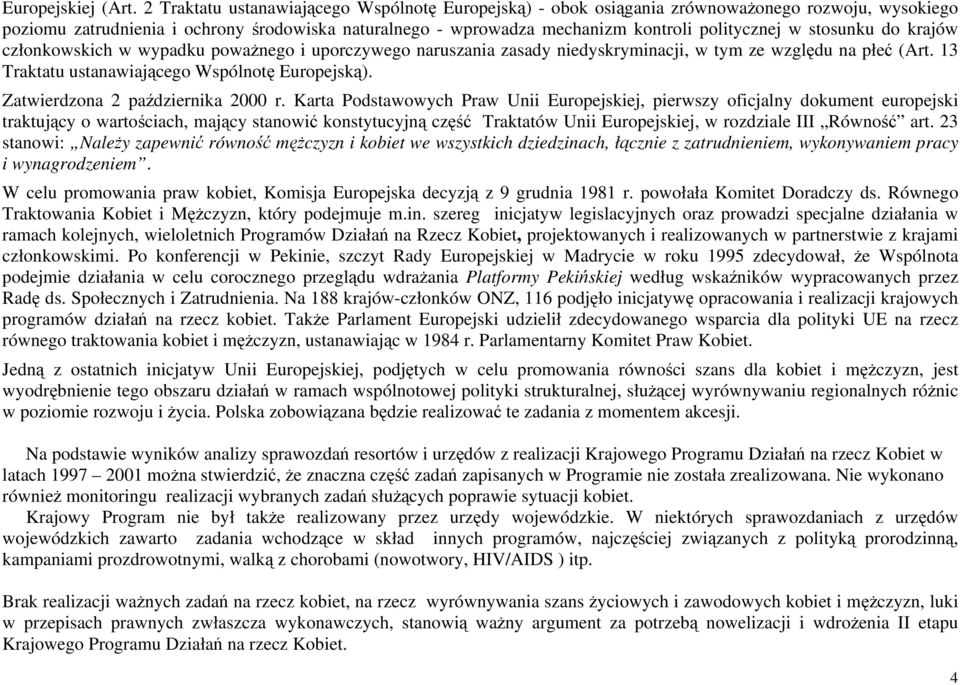 Europejskiej (Art. 2 Traktatu ustanawiającego Wspólnotę Europejską) - obok osiągania zrównoważonego rozwoju, wysokiego poziomu zatrudnienia i ochrony środowiska naturalnego - wprowadza mechanizm kontroli politycznej w stosunku do krajów członkowskich w wypadku poważnego i uporczywego naruszania zasady niedyskryminacji, w tym ze względu na płeć (Art. 13 Traktatu ustanawiającego Wspólnotę Europejską).

Zatwierdzona 2 października 2000 r. Karta Podstawowych Praw Unii Europejskiej, pierwszy oficjalny dokument europejski traktujący o wartościach, mający stanowić konstytucyjną część Traktatów Unii Europejskiej, w rozdziale III „Równość" art. 23 stanowi: „Należy zapewnić równość mężczyzn i kobiet we wszystkich dziedzinach, łącznie z zatrudnieniem, wykonywaniem pracy i wynagrodzeniem".

W celu promowania praw kobiet, Komisja Europejska decyzją z 9 grudnia 1981 r. powołała Komitet Doradczy ds. Równego Traktowania Kobiet i Mężczyzn, który podejmuje m.in. szereg inicjatyw legislacyjnych oraz prowadzi specjalne działania w ramach kolejnych, wieloletnich Programów Działań na Rzecz Kobiet, projektowanych i realizowanych w partnerstwie z krajami członkowskimi. Po konferencji w Pekinie, szczyt Rady Europejskiej w Madrycie w roku 1995 zdecydował, że Wspólnota podejmie działania w celu corocznego przeglądu wdrażania Platformy Pekińskiej według wskaźników wypracowanych przez Radę ds. Społecznych i Zatrudnienia. Na 188 krajów-członków ONZ, 116 podjęło inicjatywę opracowania i realizacji krajowych programów działań na rzecz kobiet. Także Parlament Europejski udzielił zdecydowanego wsparcia dla polityki UE na rzecz równego traktowania kobiet i mężczyzn, ustanawiając w 1984 r. Parlamentarny Komitet Praw Kobiet.

Jedną z ostatnich inicjatyw Unii Europejskiej, podjętych w celu promowania równości szans dla kobiet i mężczyzn, jest wyodrębnienie tego obszaru działań w ramach wspólnotowej polityki strukturalnej, służącej wyrównywaniu regionalnych różnic w poziomie rozwoju i życia. Polska zobowiązana będzie realizować te zadania z momentem akcesji.

Na podstawie wyników analizy sprawozdań resortów i urzędów z realizacji Krajowego Programu Działań na rzecz Kobiet w latach 1997 – 2001 można stwierdzić, że znaczna część zadań zapisanych w Programie nie została zrealizowana. Nie wykonano również monitoringu realizacji wybranych zadań służących poprawie sytuacji kobiet.

Krajowy Program nie był także realizowany przez urzędy wojewódzkie. W niektórych sprawozdaniach z urzędów wojewódzkich zawarto zadania wchodzące w skład innych programów, najczęściej związanych z polityką prorodzinną, kampaniami prozdrowotnymi, walką z chorobami (nowotwory, HIV/AIDS ) itp.

Brak realizacji ważnych zadań na rzecz kobiet, na rzecz wyrównywania szans życiowych i zawodowych kobiet i mężczyzn, luki w przepisach prawnych zwłaszcza wykonawczych, stanowią ważny argument za potrzebą nowelizacji i wdrożenia II etapu Krajowego Programu Działań na rzecz Kobiet.

4